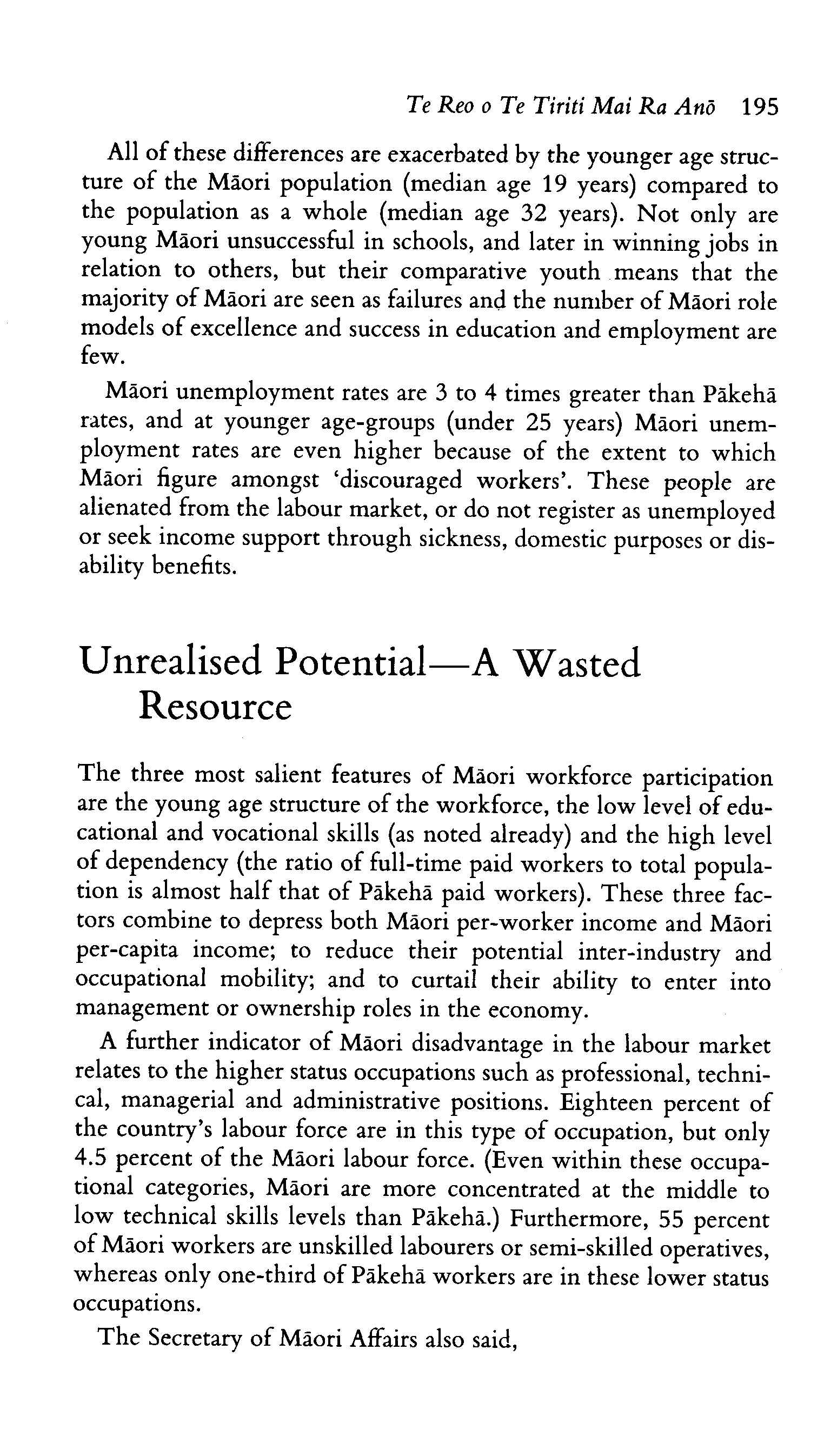 Te Reo o Te Tiriti Mai Ra Anō 195

All of these differences are exacerbated by the younger age structure of the Māori population (median age 19 years) compared to the population as a whole (median age 32 years). Not only are young Māori unsuccessful in schools, and later in winning jobs in relation to others, but their comparative youth means that the majority of Māori are seen as failures and the number of Māori role models of excellence and success in education and employment are few.

Māori unemployment rates are 3 to 4 times greater than Pākehā rates, and at younger age-groups (under 25 years) Māori unemployment rates are even higher because of the extent to which Māori figure amongst 'discouraged workers'. These people are alienated from the labour market, or do not register as unemployed or seek income support through sickness, domestic purposes or disability benefits.

Unrealised Potential—A Wasted Resource

The three most salient features of Māori workforce participation are the young age structure of the workforce, the low level of educational and vocational skills (as noted already) and the high level of dependency (the ratio of full-time paid workers to total population is almost half that of Pākehā paid workers). These three factors combine to depress both Māori per-worker income and Māori per-capita income; to reduce their potential inter-industry and occupational mobility; and to curtail their ability to enter into management or ownership roles in the economy.

A further indicator of Māori disadvantage in the labour market relates to the higher status occupations such as professional, technical, managerial and administrative positions. Eighteen percent of the country's labour force are in this type of occupation, but only 4.5 percent of the Māori labour force. (Even within these occupational categories, Māori are more concentrated at the middle to low technical skills levels than Pākehā.) Furthermore, 55 percent of Māori workers are unskilled labourers or semi-skilled operatives, whereas only one-third of Pākehā workers are in these lower status occupations.

The Secretary of Māori Affairs also said,